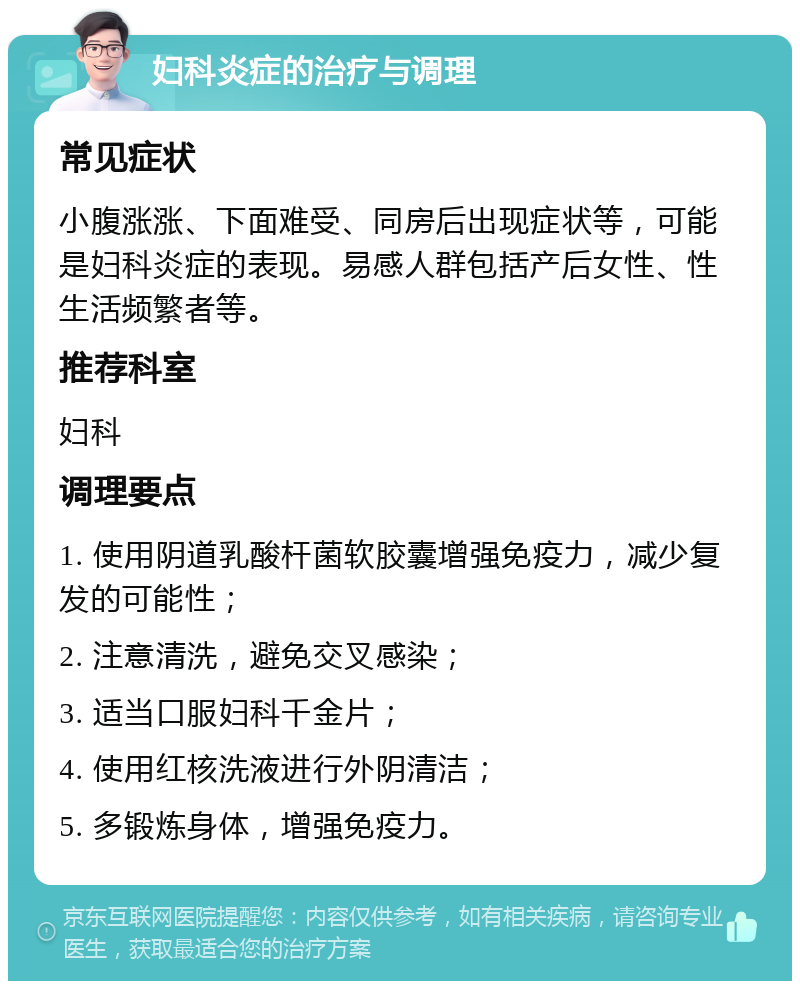 妇科炎症的治疗与调理

常见症状

小腹涨涨、下面难受、同房后出现症状等，可能是妇科炎症的表现。易感人群包括产后女性、性生活频繁者等。

推荐科室

妇科

调理要点

1. 使用阴道乳酸杆菌软胶囊增强免疫力，减少复发的可能性；

2. 注意清洗，避免交叉感染；

3. 适当口服妇科千金片；

4. 使用红核洗液进行外阴清洁；

5. 多锻炼身体，增强免疫力。

京东互联网医院提醒您：内容仅供参考，如有相关疾病，请咨询专业医生，获取最适合您的治疗方案